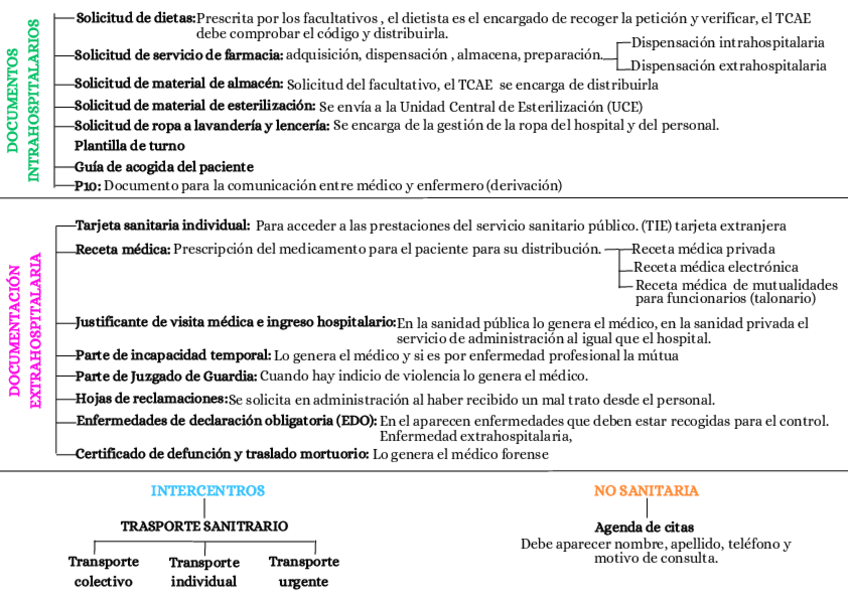 DOCUMENTOS INTRAHOSPITALARIOS

Solicitud de dietas: Prescrita por los facultativos , el dietista es el encargado de recoger la petición y verificar, el TCAE debe comprobar el código y distribuirla.

Solicitud de servicio de farmacia: adquisición, dispensación , almacena, preparación.

Dispensación intrahospitalaria

Dispensación extrahospitalaria

Solicitud de material de almacén: Solicitud del facultativo, el TCAE se encarga de distribuirla

Solicitud de material de esterilización: Se envía a la Unidad Central de Esterilización (UCE)

Solicitud de ropa a lavandería y lencería: Se encarga de la gestión de la ropa del hospital y del personal.

Plantilla de turno

Guía de acogida del paciente

P10: Documento para la comunicación entre médico y enfermero (derivación)

DOCUMENTACIÓN EXTRAHOSPITALARIA

Tarjeta sanitaria individual: Para acceder a las prestaciones del servicio sanitario público. (TIE) tarjeta extranjera

Receta médica: Prescripción del medicamento para el paciente para su distribución.

Receta médica privada

Receta médica electrónica

Receta médica de mutualidades para funcionarios (talonario)

Justificante de visita médica e ingreso hospitalario: En la sanidad pública lo genera el médico, en la sanidad privada el servicio de administración al igual que el hospital.

Parte de incapacidad temporal: Lo genera el médico y si es por enfermedad profesional la mútua

Parte de Juzgado de Guardia: Cuando hay indicio de violencia lo genera el médico.

Hojas de reclamaciones: Se solicita en administración al haber recibido un mal trato desde el personal.

Enfermedades de declaración obligatoria (EDO): En el aparecen enfermedades que deben estar recogidas para el control. Enfermedad extrahospitalaria,

Certificado de defunción y traslado mortuorio: Lo genera el médico forense

INTERCENTROS

TRASPORTE SANITRARIO

Transporte colectivo

Transporte individual

Transporte urgente

NO SANITARIA

Agenda de citas

Debe aparecer nombre, apellido, teléfono y motivo de consulta.